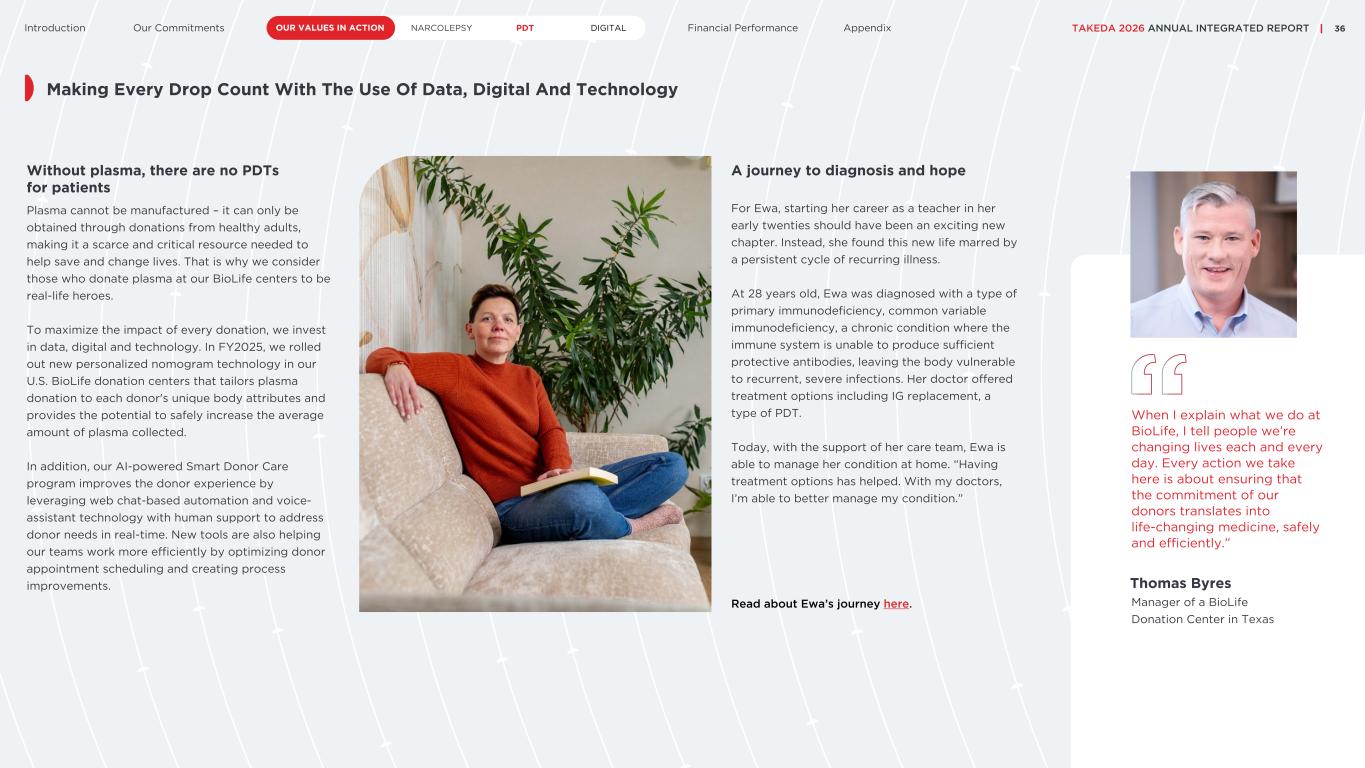 Introduction Our Commitments OUR VALUES IN ACTION NARCOLEPSY PDT DIGITAL Financial Performance Appendix TAKEDA 2026 ANNUAL INTEGRATED REPORT | 36

Making Every Drop Count With The Use Of Data, Digital And Technology

Without plasma, there are no PDTs for patients

Plasma cannot be manufactured – it can only be obtained through donations from healthy adults, making it a scarce and critical resource needed to help save and change lives. That is why we consider those who donate plasma at our BioLife centers to be real-life heroes.

To maximize the impact of every donation, we invest in data, digital and technology. In FY2025, we rolled out new personalized nomogram technology in our U.S. BioLife donation centers that tailors plasma donation to each donor's unique body attributes and provides the potential to safely increase the average amount of plasma collected.

In addition, our AI-powered Smart Donor Care program improves the donor experience by leveraging web chat-based automation and voice-assistant technology with human support to address donor needs in real-time. New tools are also helping our teams work more efficiently by optimizing donor appointment scheduling and creating process improvements.

A journey to diagnosis and hope

For Ewa, starting her career as a teacher in her early twenties should have been an exciting new chapter. Instead, she found this new life marred by a persistent cycle of recurring illness.

At 28 years old, Ewa was diagnosed with a type of primary immunodeficiency, common variable immunodeficiency, a chronic condition where the immune system is unable to produce sufficient protective antibodies, leaving the body vulnerable to recurrent, severe infections. Her doctor offered treatment options including IG replacement, a type of PDT.

Today, with the support of her care team, Ewa is able to manage her condition at home. "Having treatment options has helped. With my doctors, I'm able to better manage my condition."

Read about Ewa's journey here.

When I explain what we do at BioLife, I tell people we're changing lives each and every day. Every action we take here is about ensuring that the commitment of our donors translates into life-changing medicine, safely and efficiently."

Thomas Byres
Manager of a BioLife Donation Center in Texas